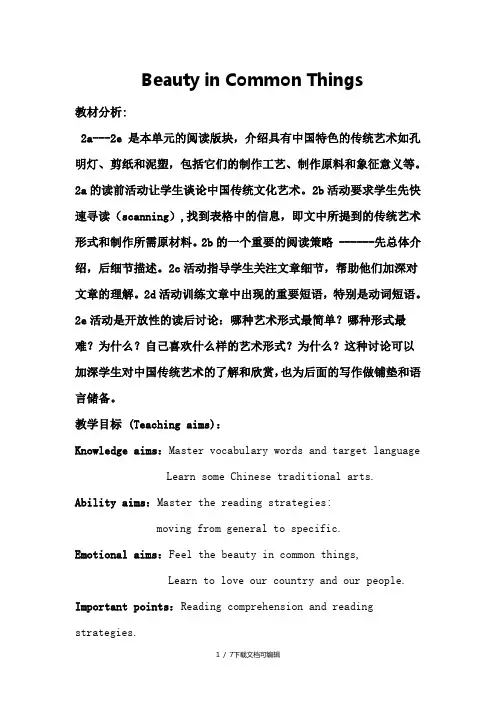 Beauty in Common Things

教材分析:

2a---2e 是本单元的阅读版块，介绍具有中国特色的传统艺术如孔明灯、剪纸和泥塑，包括它们的制作工艺、制作原料和象征意义等。2a 的读前活动让学生谈论中国传统文化艺术。2b 活动要求学生先快速寻读（scanning），找到表格中的信息，即文中所提到的传统艺术形式和制作所需原材料。2b 的一个重要的阅读策略 ------先总体介绍，后细节描述。2c 活动指导学生关注文章细节，帮助他们加深对文章的理解。2d 活动训练文章中出现的重要短语，特别是动词短语。2e 活动是开放性的读后讨论：哪种艺术形式最简单？哪种形式最难？为什么？自己喜欢什么样的艺术形式？为什么？这种讨论可以加深学生对中国传统艺术的了解和欣赏，也为后面的写作做铺垫和语言储备。

教学目标 (Teaching aims):

Knowledge aims: Master vocabulary words and target language
Learn some Chinese traditional arts.

Ability aims: Master the reading strategies:
moving from general to specific.

Emotional aims: Feel the beauty in common things,
Learn to love our country and our people.

Important points: Reading comprehension and reading strategies.

1 / 7下载文档可编辑